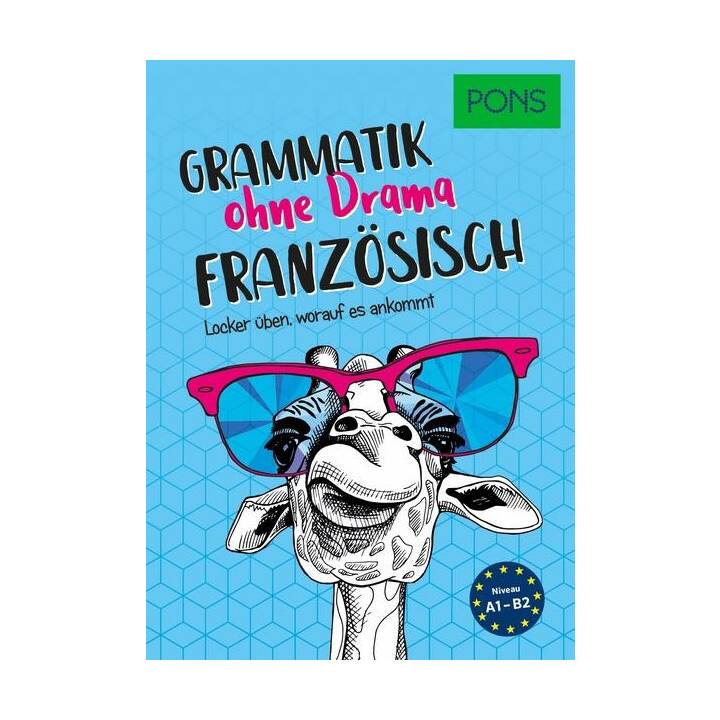 PONS

GRAMMATIK
ohne Drama
FRANZÖSISCH

Locker üben, worauf es ankommt

Niveau
A1 – B2